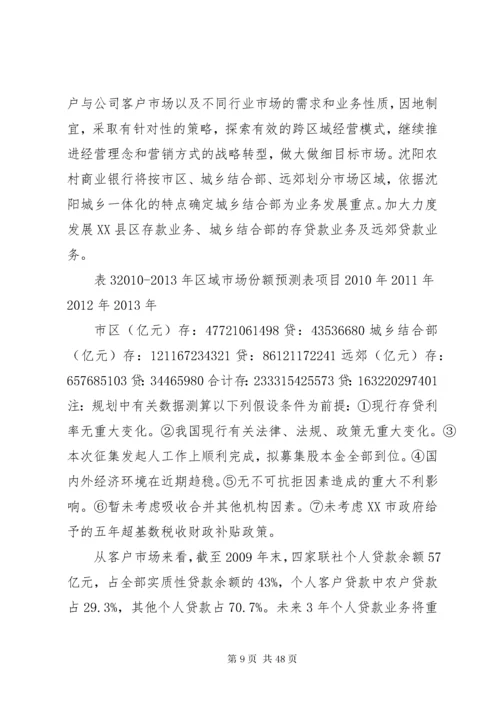 户与公司客户市场以及不同行业市场的需求和业务性质，因地制宜，采取有针对性的策略，探索有效的跨区域经营模式，继续推进经营理念和营销方式的战略转型，做大做细目标市场。沈阳农村商业银行将按市区、城乡结合部、远郊划分市场区域，依据沈阳城乡一体化的特点确定城乡结合部为业务发展重点。加大力度发展XX县区存款业务、城乡结合部的存贷款业务及远郊贷款业务。

表32010-2013年区域市场份额预测表项目2010年2011年2012年2013年

市区（亿元）存：47721061498贷：43536680城乡结合部（亿元）存：121167234321贷：86121172241远郊（亿元）存：657685103贷：34465980合计存：233315425573贷：163220297401注：规划中有关数据测算以下列假设条件为前提：①现行存贷利率无重大变化。②我国现行有关法律、法规、政策无重大变化。③本次征集发起人工作上顺利完成，拟募集股本金全部到位。④国内外经济环境在近期趋稳。⑤无不可抗拒因素造成的重大不利影响。⑥暂未考虑吸收合并其他机构因素。⑦未考虑XX市政府给予的五年超基数税收财政补贴政策。

从客户市场来看，截至2009年末，四家联社个人贷款余额57亿元，占全部实质性贷款余额的43%，个人客户贷款中农户贷款占29.3%，其他个人贷款占70.7%。未来3年个人贷款业务将重

第9页 共48页